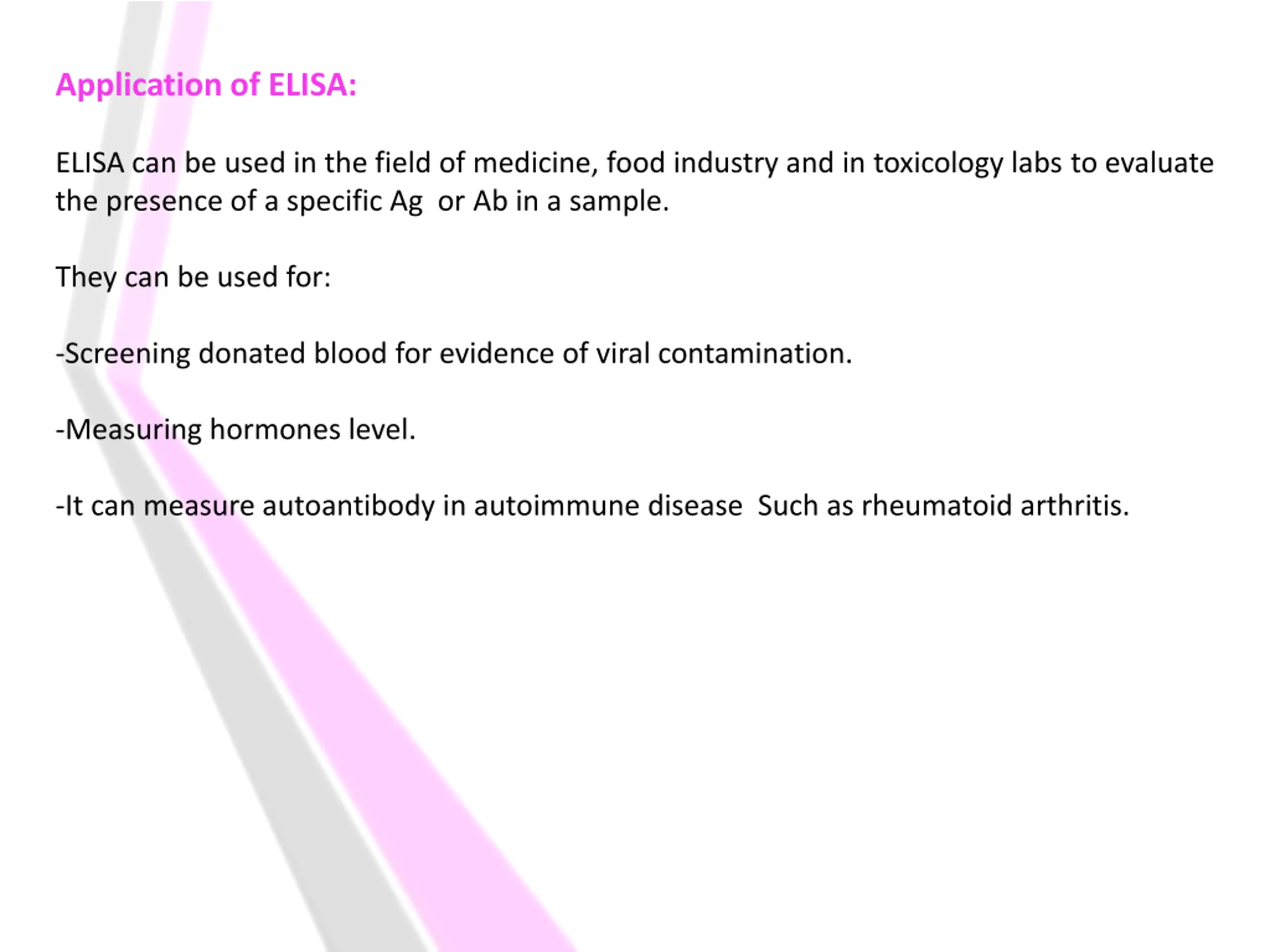 Application of ELISA:

ELISA can be used in the field of medicine, food industry and in toxicology labs to evaluate the presence of a specific Ag  or Ab in a sample.

They can be used for:

-Screening donated blood for evidence of viral contamination.

-Measuring hormones level.

-It can measure autoantibody in autoimmune disease  Such as rheumatoid arthritis.